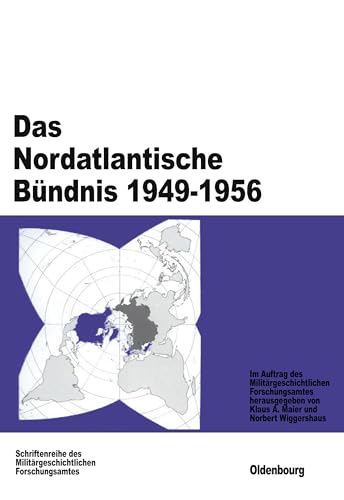 Das Nordatlantische Bündnis 1949-1956

Im Auftrag des Militärgeschichtlichen Forschungsamtes herausgegeben von Klaus A. Maier und Norbert Wiggershaus

Schriftenreihe des Militärgeschichtlichen Forschungsamtes

Oldenbourg